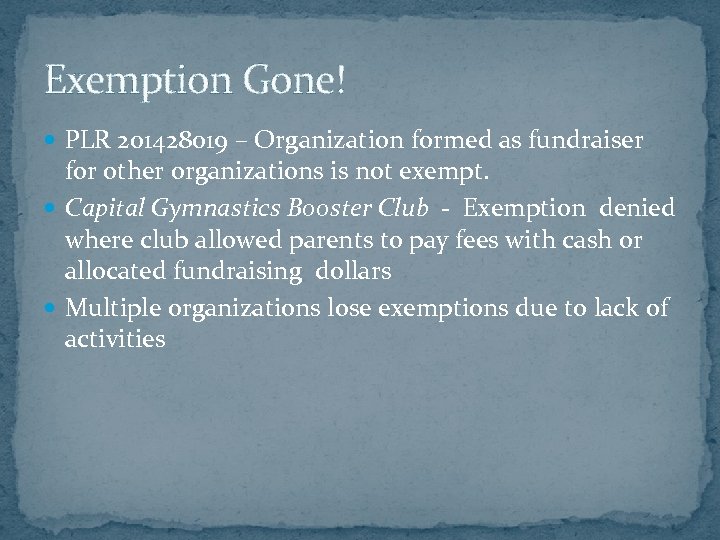 Exemption Gone!

• PLR 201428019 – Organization formed as fundraiser for other organizations is not exempt.
• Capital Gymnastics Booster Club - Exemption denied where club allowed parents to pay fees with cash or allocated fundraising dollars
• Multiple organizations lose exemptions due to lack of activities